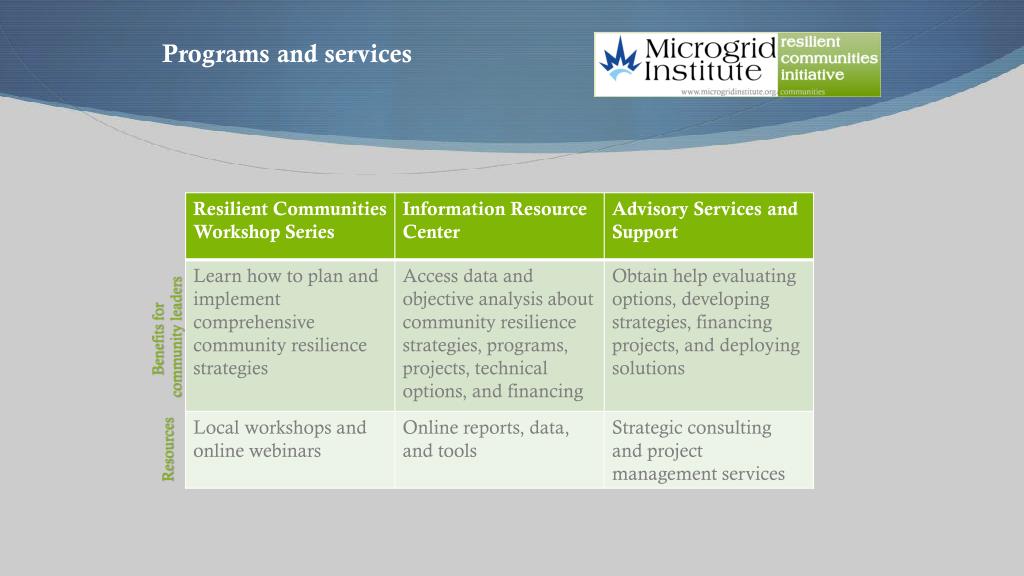 Programs and services

Microgrid Institute
www.microgridinstitute.org
resilient communities initiative
communities

| | Resilient Communities Workshop Series | Information Resource Center | Advisory Services and Support |
|---|---|---|---|
| Benefits for community leaders | Learn how to plan and implement comprehensive community resilience strategies | Access data and objective analysis about community resilience strategies, programs, projects, technical options, and financing | Obtain help evaluating options, developing strategies, financing projects, and deploying solutions |
| Resources | Local workshops and online webinars | Online reports, data, and tools | Strategic consulting and project management services |